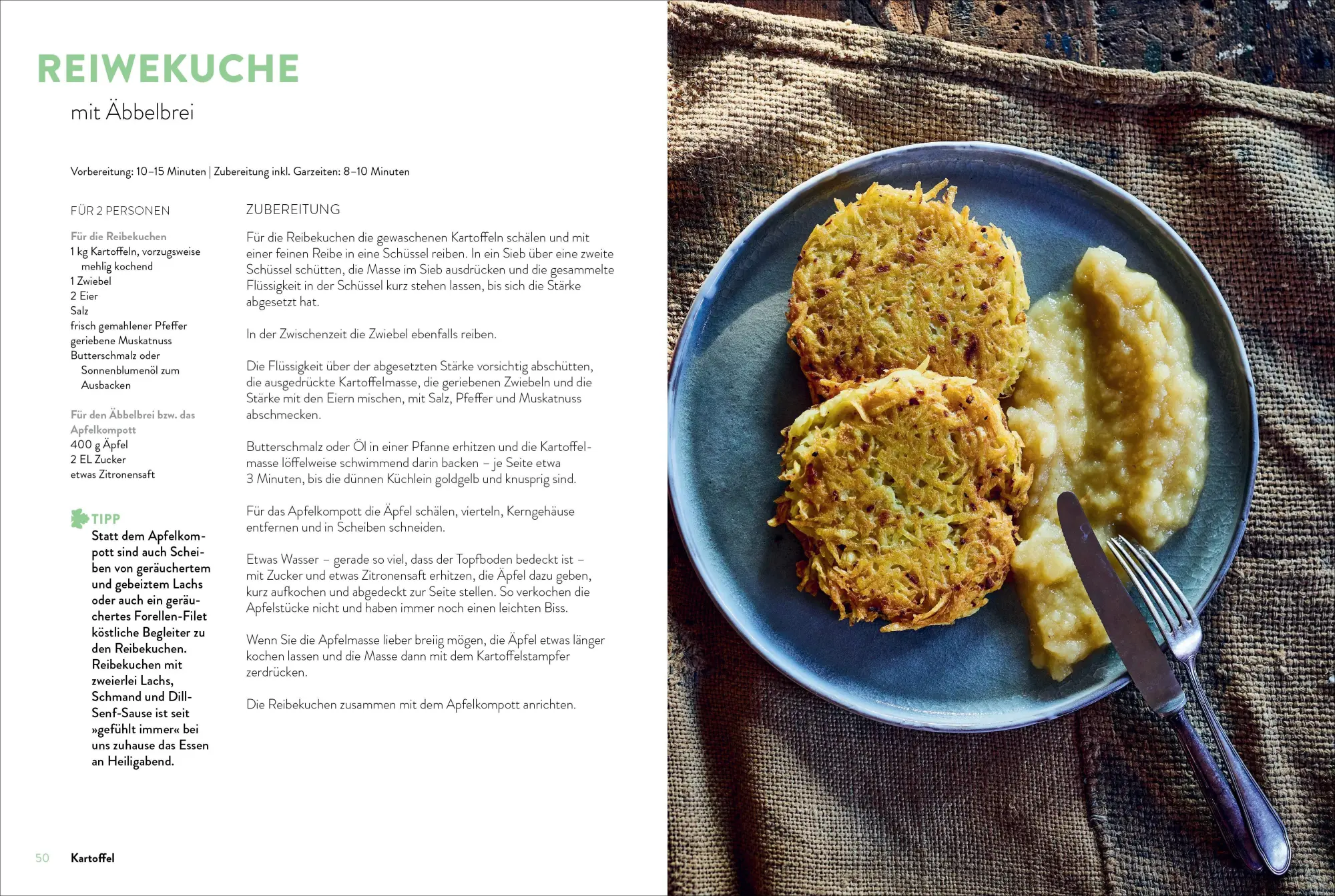 REIWEKUCHE

mit Äbbelbrei

Vorbereitung: 10–15 Minuten | Zubereitung inkl. Garzeiten: 8–10 Minuten

FÜR 2 PERSONEN

Für die Reibekuchen
1 kg Kartoffeln, vorzugsweise mehlig kochend
1 Zwiebel
2 Eier
Salz
frisch gemahlener Pfeffer
geriebene Muskatnuss
Butterschmalz oder Sonnenblumenöl zum Ausbacken

Für den Äbbelbrei bzw. das Apfelkompott
400 g Äpfel
2 EL Zucker
etwas Zitronensaft

TIPP
Statt dem Apfelkompott sind auch Scheiben von geräuchertem und gebeiztem Lachs oder auch ein geräuchertes Forellen-Filet köstliche Begleiter zu den Reibekuchen. Reibekuchen mit zweierlei Lachs, Schmand und Dill-Senf-Sause ist seit »gefühlt immer« bei uns zuhause das Essen an Heiligabend.

ZUBEREITUNG

Für die Reibekuchen die gewaschenen Kartoffeln schälen und mit einer feinen Reibe in eine Schüssel reiben. In ein Sieb über eine zweite Schüssel schütten, die Masse im Sieb ausdrücken und die gesammelte Flüssigkeit in der Schüssel kurz stehen lassen, bis sich die Stärke abgesetzt hat.

In der Zwischenzeit die Zwiebel ebenfalls reiben.

Die Flüssigkeit über der abgesetzten Stärke vorsichtig abschütten, die ausgedrückte Kartoffelmasse, die geriebenen Zwiebeln und die Stärke mit den Eiern mischen, mit Salz, Pfeffer und Muskatnuss abschmecken.

Butterschmalz oder Öl in einer Pfanne erhitzen und die Kartoffelmasse löffelweise schwimmend darin backen – je Seite etwa 3 Minuten, bis die dünnen Küchlein goldgelb und knusprig sind.

Für das Apfelkompott die Äpfel schälen, vierteln, Kerngehäuse entfernen und in Scheiben schneiden.

Etwas Wasser – gerade so viel, dass der Topfboden bedeckt ist – mit Zucker und etwas Zitronensaft erhitzen, die Äpfel dazu geben, kurz aufkochen und abgedeckt zur Seite stellen. So verkochen die Apfelstücke nicht und haben immer noch einen leichten Biss.

Wenn Sie die Apfelmasse lieber breiig mögen, die Äpfel etwas länger kochen lassen und die Masse dann mit dem Kartoffelstampfer zerdrücken.

Die Reibekuchen zusammen mit dem Apfelkompott anrichten.

50 Kartoffel